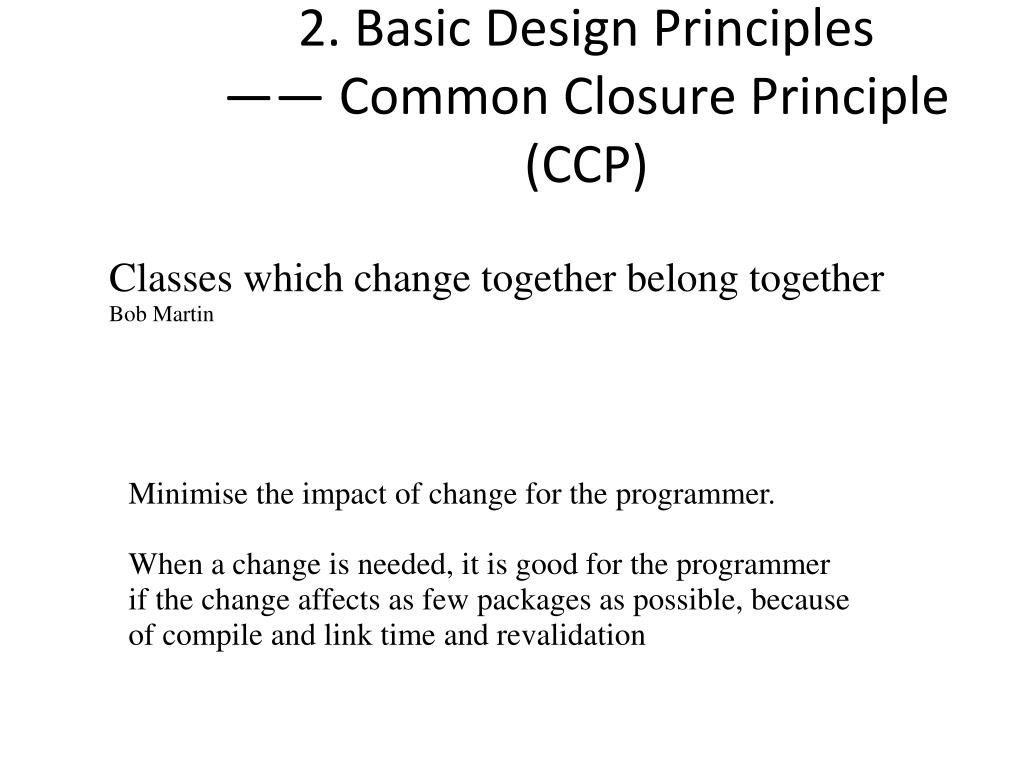 2. Basic Design Principles
—— Common Closure Principle (CCP)

Classes which change together belong together
Bob Martin

Minimise the impact of change for the programmer.

When a change is needed, it is good for the programmer if the change affects as few packages as possible, because of compile and link time and revalidation